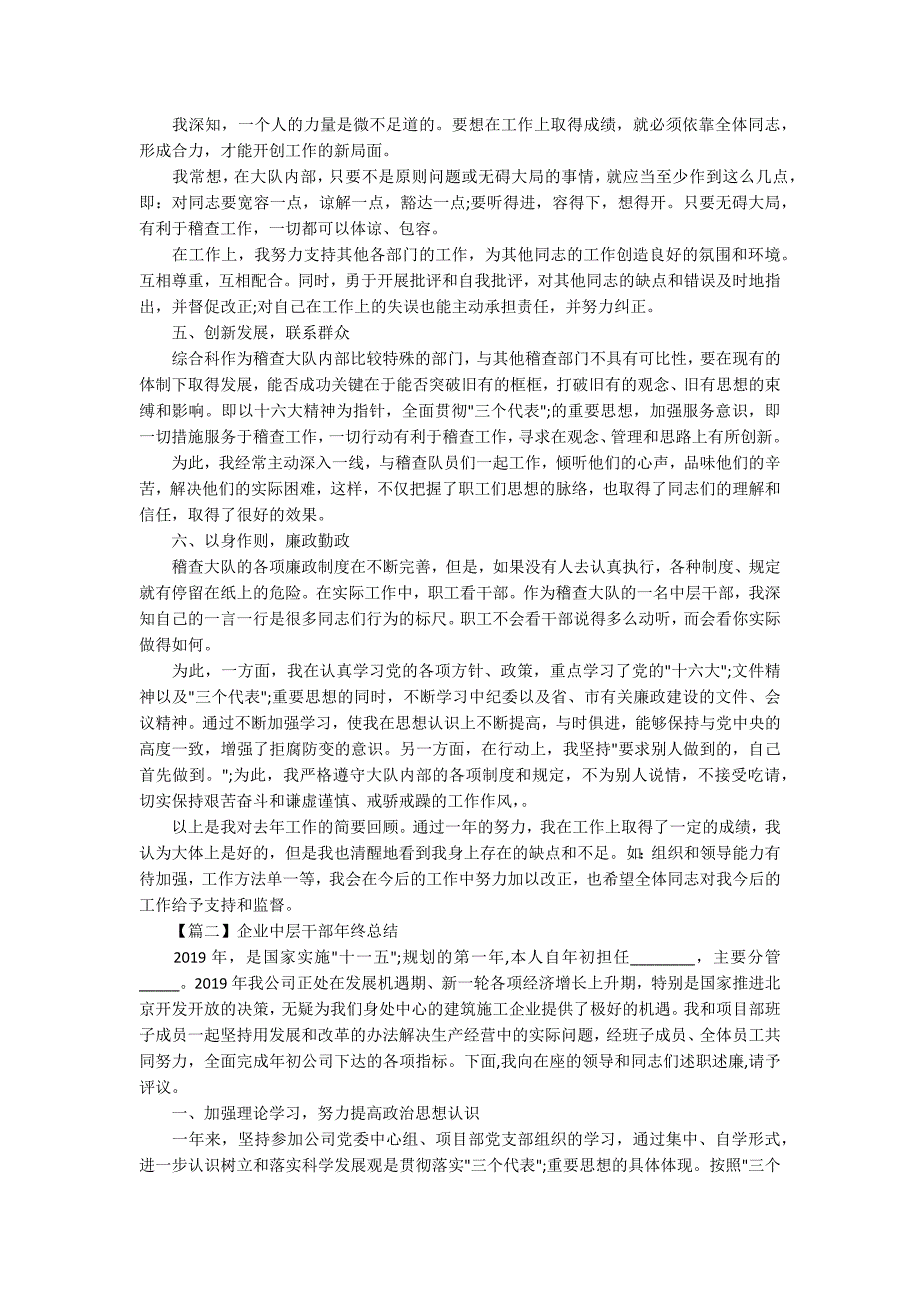 我深知，一个人的力量是微不足道的。要想在工作上取得成绩，就必须依靠全体同志，形成合力，才能开创工作的新局面。

我常想，在大队内部，只要不是原则问题或无碍大局的事情，就应当至少作到这么几点，即：对同志要宽容一点，谅解一点，豁达一点;要听得进，容得下，想得开。只要无碍大局，有利于稽查工作，一切都可以体谅、包容。

在工作上，我努力支持其他各部门的工作，为其他同志的工作创造良好的氛围和环境。互相尊重，互相配合。同时，勇于开展批评和自我批评，对其他同志的缺点和错误及时地指出，并督促改正;对自己在工作上的失误也能主动承担责任，并努力纠正。

五、创新发展，联系群众

综合科作为稽查大队内部比较特殊的部门，与其他稽查部门不具有可比性，要在现有的体制下取得发展，能否成功关键在于能否突破旧有的框框，打破旧有的观念、旧有思想的束缚和影响。即以十六大精神为指针，全面贯彻"三个代表";的重要思想，加强服务意识，即一切措施服务于稽查工作，一切行动有利于稽查工作，寻求在观念、管理和思路上有所创新。

为此，我经常主动深入一线，与稽查队员们一起工作，倾听他们的心声，品味他们的辛苦，解决他们的实际困难，这样，不仅把握了职工们思想的脉络，也取得了同志们的理解和信任，取得了很好的效果。

六、以身作则，廉政勤政

稽查大队的各项廉政制度在不断完善，但是，如果没有人去认真执行，各种制度、规定就有停留在纸上的危险。在实际工作中，职工看干部。作为稽查大队的一名中层干部，我深知自己的一言一行是很多同志们行为的标尺。职工不会看干部说得多么动听，而会看你实际做得如何。

为此，一方面，我在认真学习党的各项方针、政策，重点学习了党的"十六大";文件精神以及"三个代表";重要思想的同时，不断学习中纪委以及省、市有关廉政建设的文件、会议精神。通过不断加强学习，使我在思想认识上不断提高，与时俱进，能够保持与党中央的高度一致，增强了拒腐防变的意识。另一方面，在行动上，我坚持"要求别人做到的，自己首先做到。";为此，我严格遵守大队内部的各项制度和规定，不为别人说情，不接受吃请，切实保持艰苦奋斗和谦虚谨慎、戒骄戒躁的工作作风，。

以上是我对去年工作的简要回顾。通过一年的努力，我在工作上取得了一定的成绩，我认为大体上是好的，但是我也清醒地看到我身上存在的缺点和不足。如：组织和领导能力有待加强，工作方法单一等，我会在今后的工作中努力加以改正，也希望全体同志对我今后的工作给予支持和监督。

【篇二】企业中层干部年终总结

2019 年，是国家实施"十一五";规划的第一年,本人自年初担任________，主要分管_____。2019 年我公司正处在发展机遇期、新一轮各项经济增长上升期，特别是国家推进北京开发开放的决策，无疑为我们身处中心的建筑施工企业提供了极好的机遇。我和项目部班子成员一起坚持用发展和改革的办法解决生产经营中的实际问题，经班子成员、全体员工共同努力，全面完成年初公司下达的各项指标。下面,我向在座的领导和同志们述职述廉,请予评议。

一、加强理论学习，努力提高政治思想认识

一年来，坚持参加公司党委中心组、项目部党支部组织的学习，通过集中、自学形式，进一步认识树立和落实科学发展观是贯彻落实"三个代表";重要思想的具体体现。按照"三个